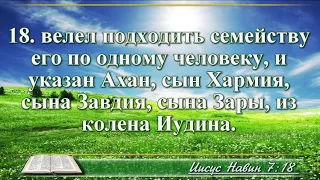 18. велел подходить семейству его по одному человеку, и указан Ахан, сын Хармия, сына Завдия, сына Зары, из колена Иудина.

Иисус Навин 7:18